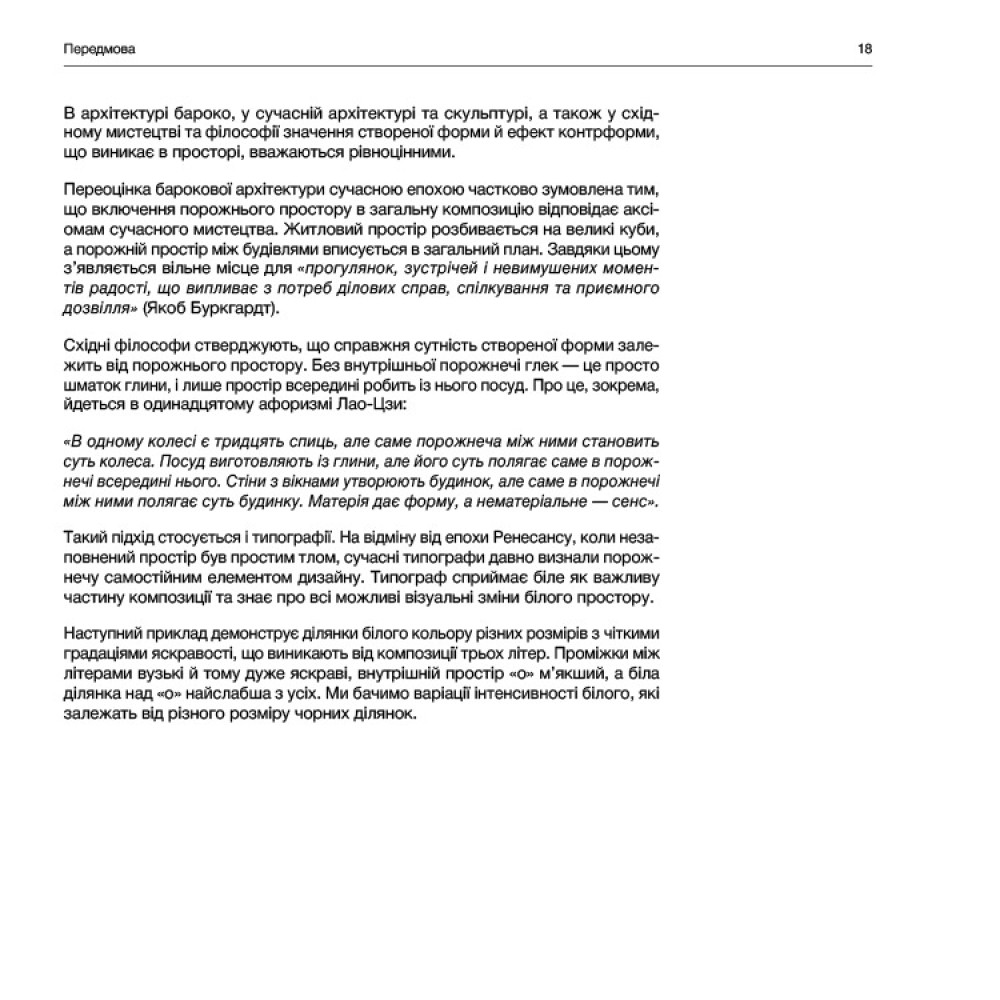 Передмова

18

В архітектурі бароко, у сучасній архітектурі та скульптурі, а також у східному мистецтві та філософії значення створеної форми й ефект контрформи, що виникає в просторі, вважаються рівноцінними.

Переоцінка барокової архітектури сучасною епохою частково зумовлена тим, що включення порожнього простору в загальну композицію відповідає аксіомам сучасного мистецтва. Житловий простір розбивається на великі куби, а порожній простір між будівлями вписується в загальний план. Завдяки цьому з'являється вільне місце для «прогулянок, зустрічей і невимушених моментів радості, що випливає з потреб ділових справ, спілкування та приємного дозвілля» (Якоб Буркгардт).

Східні філософи стверджують, що справжня сутність створеної форми залежить від порожнього простору. Без внутрішньої порожнечі глек — це просто шматок глини, і лише простір всередині робить із нього посуд. Про це, зокрема, йдеться в одинадцятому афоризмі Лао-Цзи:

«В одному колесі є тридцять спиць, але саме порожнеча між ними становить суть колеса. Посуд виготовляють із глини, але його суть полягає саме в порожнечі всередині нього. Стіни з вікнами утворюють будинок, але саме в порожнечі між ними полягає суть будинку. Матерія дає форму, а нематеріальне — сенс».

Такий підхід стосується і типографії. На відміну від епохи Ренесансу, коли незаповнений простір був простим тлом, сучасні типографи давно визнали порожнечу самостійним елементом дизайну. Типограф сприймає біле як важливу частину композиції та знає про всі можливі візуальні зміни білого простору.

Наступний приклад демонструє ділянки білого кольору різних розмірів з чіткими градаціями яскравості, що виникають від композиції трьох літер. Проміжки між літерами вузькі й тому дуже яскраві, внутрішній простір «о» м'якший, а біла ділянка над «о» найслабша з усіх. Ми бачимо варіації інтенсивності білого, які залежать від різного розміру чорних ділянок.